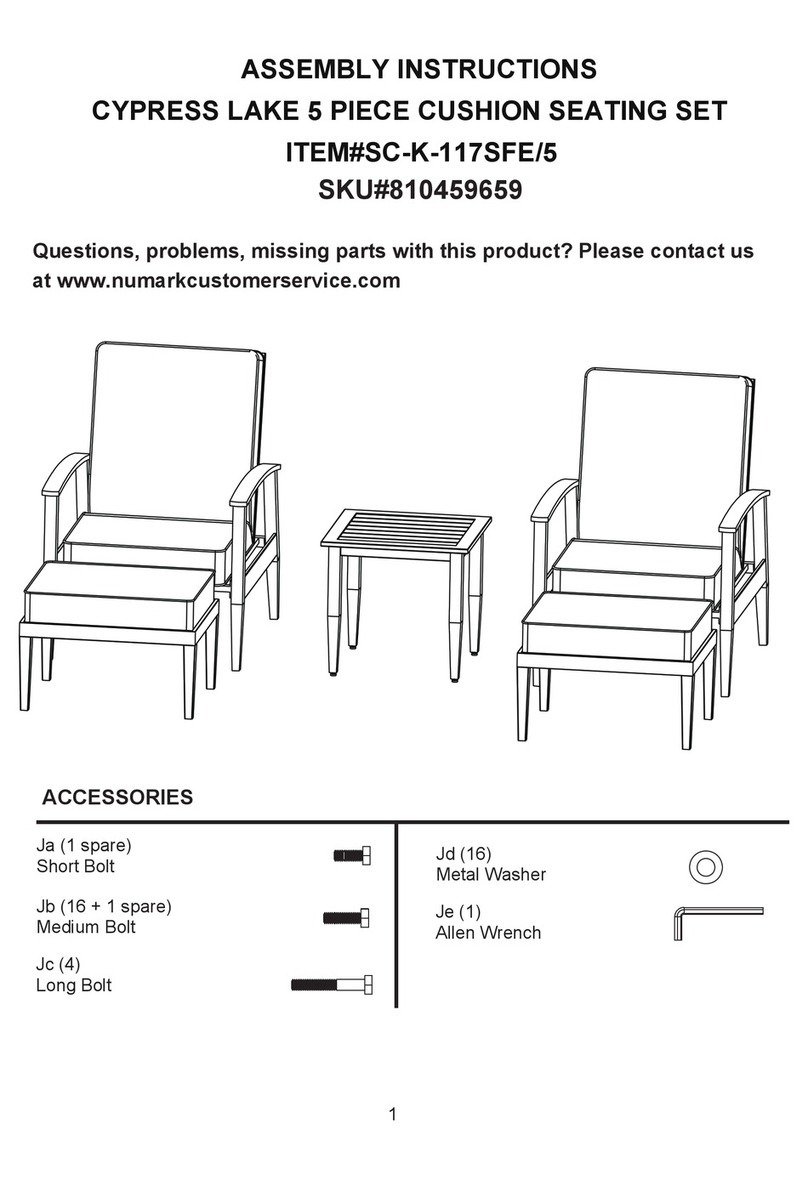 ASSEMBLY INSTRUCTIONS
CYPRESS LAKE 5 PIECE CUSHION SEATING SET
ITEM#SC-K-117SFE/5
SKU#810459659

Questions, problems, missing parts with this product? Please contact us at www.numarkcustomerservice.com

ACCESSORIES

Ja (1 spare)
Short Bolt

Jb (16 + 1 spare)
Medium Bolt

Jc (4)
Long Bolt

Jd (16)
Metal Washer

Je (1)
Allen Wrench

1